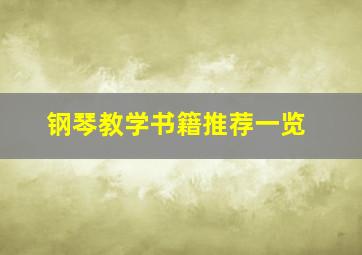 钢琴教学书籍推荐一览